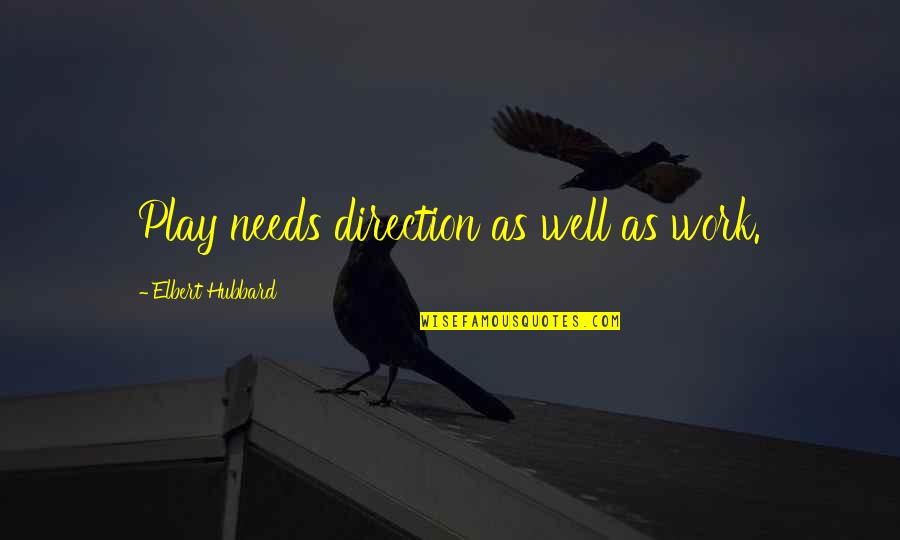 Play needs direction as well as work.

- Elbert Hubbard

WISEFAMOUSQUOTES.COM